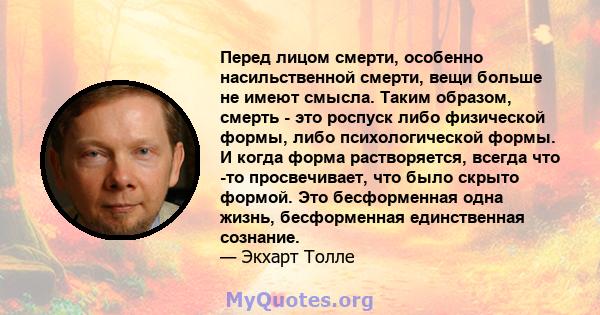 Перед лицом смерти, особенно насильственной смерти, вещи больше не имеют смысла. Таким образом, смерть - это роспуск либо физической формы, либо психологической формы. И когда форма растворяется, всегда что -то просвечивает, что было скрыто формой. Это бесформенная одна жизнь, бесформенная единственная сознание.
— Экхарт Толле

MyQuotes.org